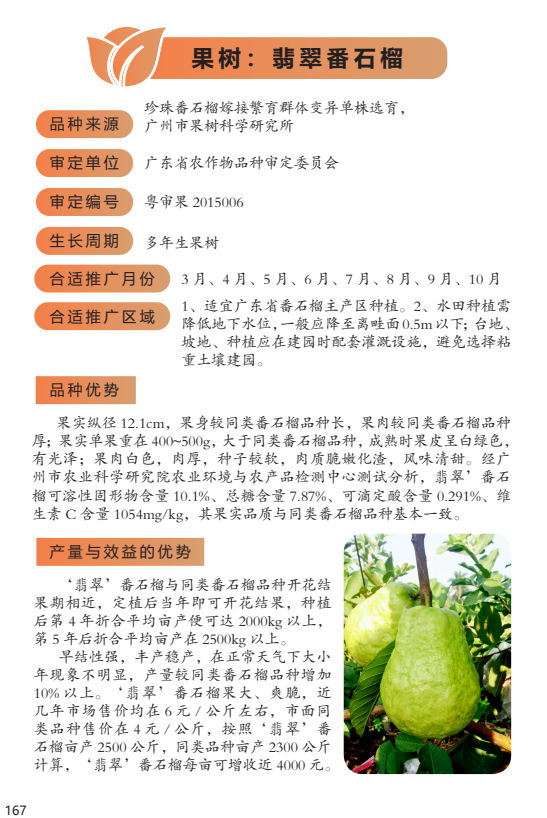 果树：翡翠番石榴

品种来源
珍珠番石榴嫁接繁育群体变异单株选育，广州市果树科学研究所

审定单位
广东省农作物品种审定委员会

审定编号
粤审果2015006

生长周期
多年生果树

合适推广月份
3月、4月、5月、6月、7月、8月、9月、10月

合适推广区域
1、适宜广东省番石榴主产区种植。2、水田种植需降低地下水位，一般应降至离畦面0.5m以下；台地、坡地、种植应在建园时配套灌溉设施，避免选择粘重土壤建园。

品种优势

果实纵径12.1cm，果身较同类番石榴品种长，果肉较同类番石榴品种厚；果实单果重在400~500g，大于同类番石榴品种，成熟时果皮呈白绿色，有光泽；果肉白色，肉厚，种子较软，肉质脆嫩化渣，风味清甜。经广州市农业科学研究院农业环境与农产品检测中心测试分析，翡翠’番石榴可溶性固形物含量10.1%、总糖含量7.87%、可滴定酸含量0.291%、维生素C含量1054mg/kg，其果实品质与同类番石榴品种基本一致。

产量与效益的优势

‘翡翠’番石榴与同类番石榴品种开花结果期相近，定植后当年即可开花结果，种植后第4年折合平均亩产便可达2000kg以上，第5年后折合平均亩产在2500kg以上。

早结性强，丰产稳产，在正常天气下大小年现象不明显，产量较同类番石榴品种增加10%以上。‘翡翠’番石榴果大、爽脆，近几年市场售价均在6元/公斤左右，市面同类品种售价在4元/公斤，按照‘翡翠’番石榴亩产2500公斤，同类品种亩产2300公斤计算，‘翡翠’番石榴每亩可增收近4000元。

167